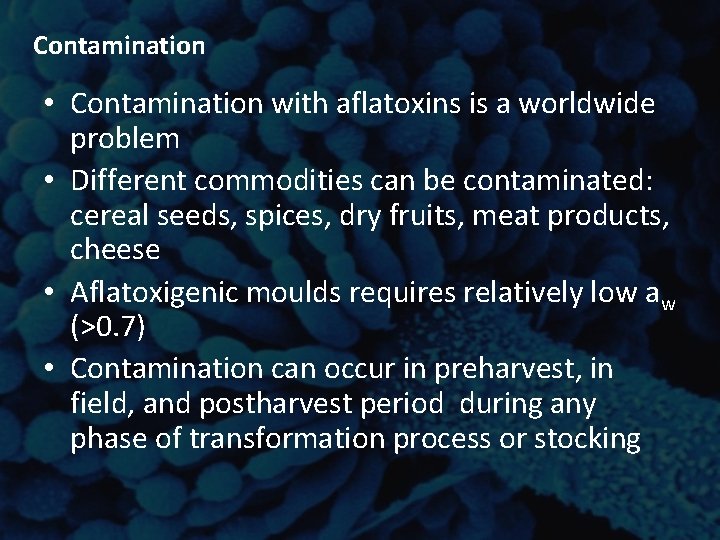 Contamination

• Contamination with aflatoxins is a worldwide problem
• Different commodities can be contaminated: cereal seeds, spices, dry fruits, meat products, cheese
• Aflatoxigenic moulds requires relatively low $a_w$ (>0.7)
• Contamination can occur in preharvest, in field, and postharvest period during any phase of transformation process or stocking